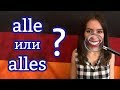 alle
или
alles
?